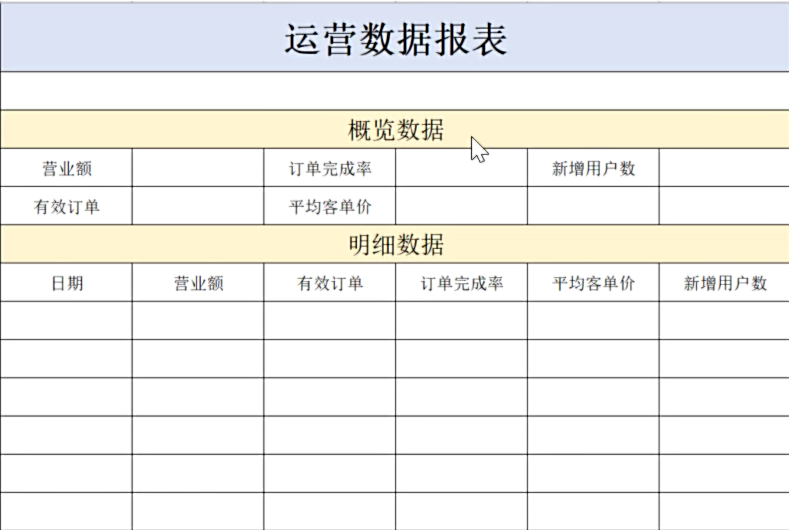 运营数据报表

概览数据

| 营业额 | | 订单完成率 | | 新增用户数 | |
|---|---|---|---|---|---|
| 有效订单 | | 平均客单价 | | | |

明细数据

| 日期 | 营业额 | 有效订单 | 订单完成率 | 平均客单价 | 新增用户数 |
|---|---|---|---|---|---|
| | | | | | |
| | | | | | |
| | | | | | |
| | | | | | |
| | | | | | |
| | | | | | |